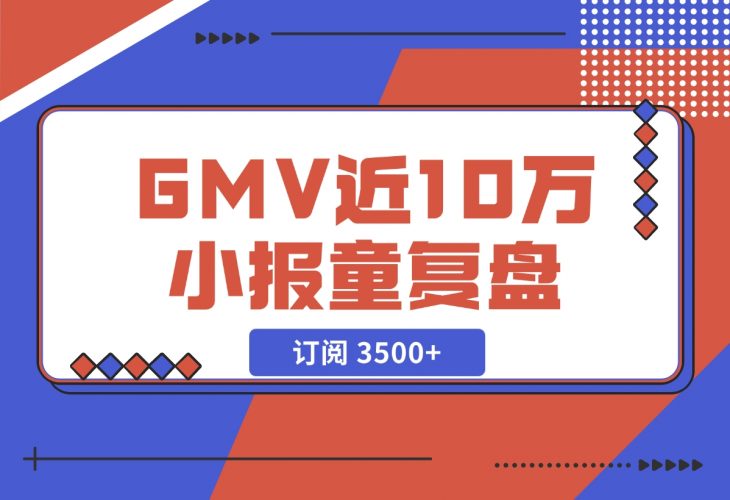 GMV近10万
小报童复盘

订阅 3500+